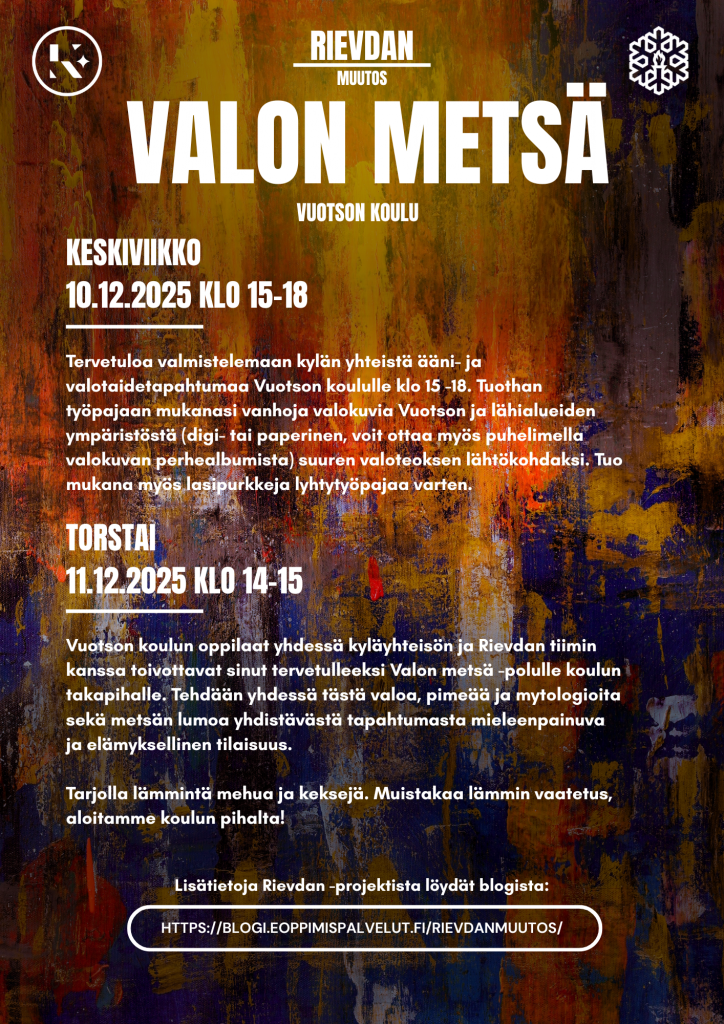 RIEVDAN
MUUTOS

VALON METSÄ

VUOTSON KOULU

KESKIVIIKKO
10.12.2025 KLO 15-18

Tervetuloa valmistelemaan kylän yhteistä ääni- ja valotaidetapahtumaa Vuotson koululle klo 15 -18. Tuothan työpajaan mukanasi vanhoja valokuvia Vuotson ja lähialueiden ympäristöstä (digi- tai paperinen, voit ottaa myös puhelimella valokuvan perhealbumista) suuren valoteoksen lähtökohdaksi. Tuo mukana myös lasipurkkeja lyhtytyöpajaa varten.

TORSTAI
11.12.2025 KLO 14-15

Vuotson koulun oppilaat yhdessä kyläyhteisön ja Rievdan tiimin kanssa toivottavat sinut tervetulleeksi Valon metsä -polulle koulun takapihalle. Tehdään yhdessä tästä valoa, pimeää ja mytologioita sekä metsän lumoa yhdistävästä tapahtumasta mieleenpainuva ja elämyksellinen tilaisuus.

Tarjolla lämmintä mehua ja keksejä. Muistakaa lämmin vaatetus, aloitamme koulun pihalta!

Lisätietoja Rievdan -projektista löydät blogista:

HTTPS://BLOGI.EOPPIMISPALVELUT.FI/RIEVDANMUUTOS/